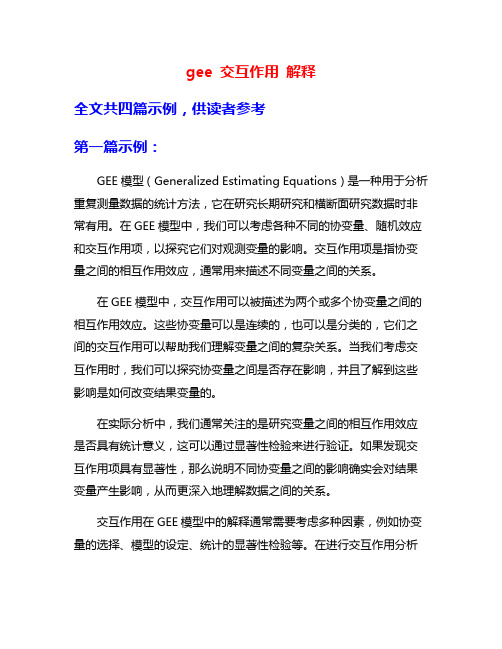 gee 交互作用 解释

全文共四篇示例，供读者参考

第一篇示例：

GEE 模型（Generalized Estimating Equations）是一种用于分析重复测量数据的统计方法，它在研究长期研究和横断面研究数据时非常有用。在 GEE 模型中，我们可以考虑各种不同的协变量、随机效应和交互作用项，以探究它们对观测变量的影响。交互作用项是指协变量之间的相互作用效应，通常用来描述不同变量之间的关系。

在 GEE 模型中，交互作用可以被描述为两个或多个协变量之间的相互作用效应。这些协变量可以是连续的，也可以是分类的，它们之间的交互作用可以帮助我们理解变量之间的复杂关系。当我们考虑交互作用时，我们可以探究协变量之间是否存在影响，并且了解到这些影响是如何改变结果变量的。

在实际分析中，我们通常关注的是研究变量之间的相互作用效应是否具有统计意义，这可以通过显著性检验来进行验证。如果发现交互作用项具有显著性，那么说明不同协变量之间的影响确实会对结果变量产生影响，从而更深入地理解数据之间的关系。

交互作用在 GEE 模型中的解释通常需要考虑多种因素，例如协变量的选择、模型的设定、统计的显著性检验等。在进行交互作用分析